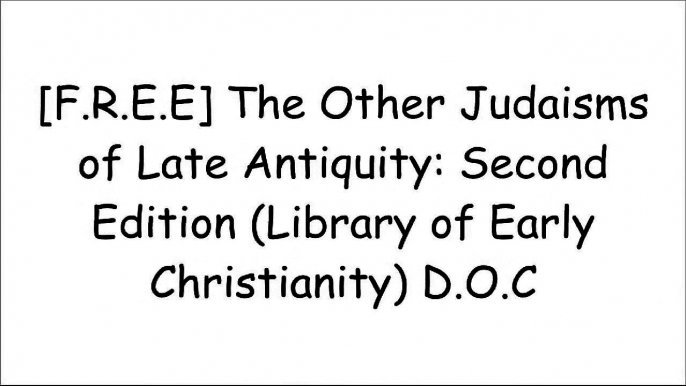 [F.R.E.E] The Other Judaisms of Late Antiquity: Second Edition (Library of Early Christianity) D.O.C